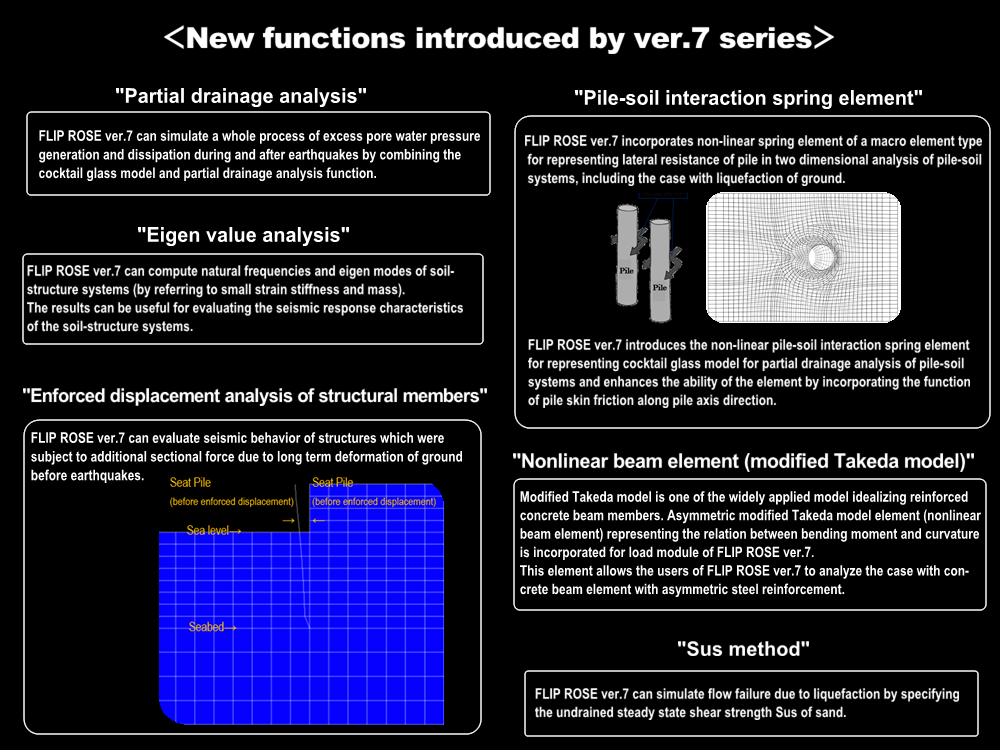 ＜New functions introduced by ver.7 series＞

"Partial drainage analysis"

FLIP ROSE ver.7 can simulate a whole process of excess pore water pressure generation and dissipation during and after earthquakes by combining the cocktail glass model and partial drainage analysis function.

"Eigen value analysis"

FLIP ROSE ver.7 can compute natural frequencies and eigen modes of soil-structure systems (by referring to small strain stiffness and mass).
The results can be useful for evaluating the seismic response characteristics of the soil-structure systems.

"Enforced displacement analysis of structural members"

FLIP ROSE ver.7 can evaluate seismic behavior of structures which were subject to additional sectional force due to long term deformation of ground before earthquakes.

Seat Pile
(before enforced displacement)
Seat Pile
(before enforced displacement)
→
←
Sea level→
Seabed→

"Pile-soil interaction spring element"

FLIP ROSE ver.7 incorporates non-linear spring element of a macro element type for representing lateral resistance of pile in two dimensional analysis of pile-soil systems, including the case with liquefaction of ground.

Pile
Pile

FLIP ROSE ver.7 introduces the non-linear pile-soil interaction spring element for representing cocktail glass model for partial drainage analysis of pile-soil systems and enhances the ability of the element by incorporating the function of pile skin friction along pile axis direction.

"Nonlinear beam element (modified Takeda model)"

Modified Takeda model is one of the widely applied model idealizing reinforced concrete beam members. Asymmetric modified Takeda model element (nonlinear beam element) representing the relation between bending moment and curvature is incorporated for load module of FLIP ROSE ver.7.
This element allows the users of FLIP ROSE ver.7 to analyze the case with concrete beam element with asymmetric steel reinforcement.

"Sus method"

FLIP ROSE ver.7 can simulate flow failure due to liquefaction by specifying the undrained steady state shear strength Sus of sand.